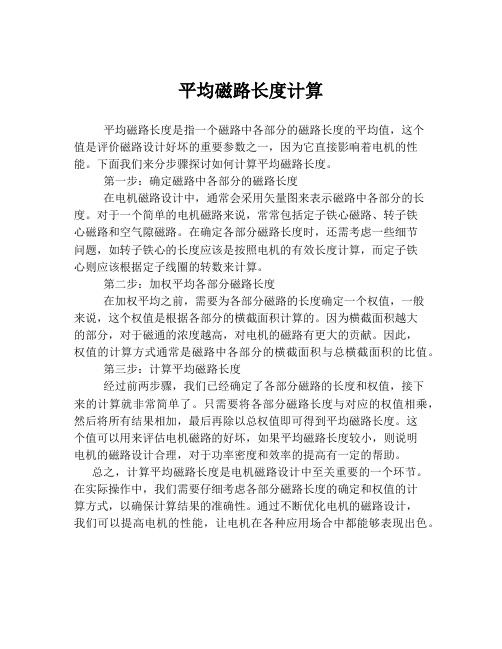 平均磁路长度计算

平均磁路长度是指一个磁路中各部分的磁路长度的平均值，这个值是评价磁路设计好坏的重要参数之一，因为它直接影响着电机的性能。下面我们来分步骤探讨如何计算平均磁路长度。

第一步：确定磁路中各部分的磁路长度

在电机磁路设计中，通常会采用矢量图来表示磁路中各部分的长度。对于一个简单的电机磁路来说，常常包括定子铁心磁路、转子铁心磁路和空气隙磁路。在确定各部分磁路长度时，还需考虑一些细节问题，如转子铁心的长度应该是按照电机的有效长度计算，而定子铁心则应该根据定子线圈的转数来计算。

第二步：加权平均各部分磁路长度

在加权平均之前，需要为各部分磁路的长度确定一个权值，一般来说，这个权值是根据各部分的横截面积计算的。因为横截面积越大的部分，对于磁通的浓度越高，对电机的磁路有更大的贡献。因此，权值的计算方式通常是磁路中各部分的横截面积与总横截面积的比值。

第三步：计算平均磁路长度

经过前两步骤，我们已经确定了各部分磁路的长度和权值，接下来的计算就非常简单了。只需要将各部分磁路长度与对应的权值相乘，然后将所有结果相加，最后再除以总权值即可得到平均磁路长度。这个值可以用来评估电机磁路的好坏，如果平均磁路长度较小，则说明电机的磁路设计合理，对于功率密度和效率的提高有一定的帮助。

总之，计算平均磁路长度是电机磁路设计中至关重要的一个环节。在实际操作中，我们需要仔细考虑各部分磁路长度的确定和权值的计算方式，以确保计算结果的准确性。通过不断优化电机的磁路设计，我们可以提高电机的性能，让电机在各种应用场合中都能够表现出色。